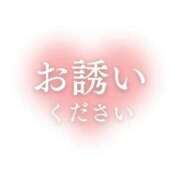 お誘い
ください